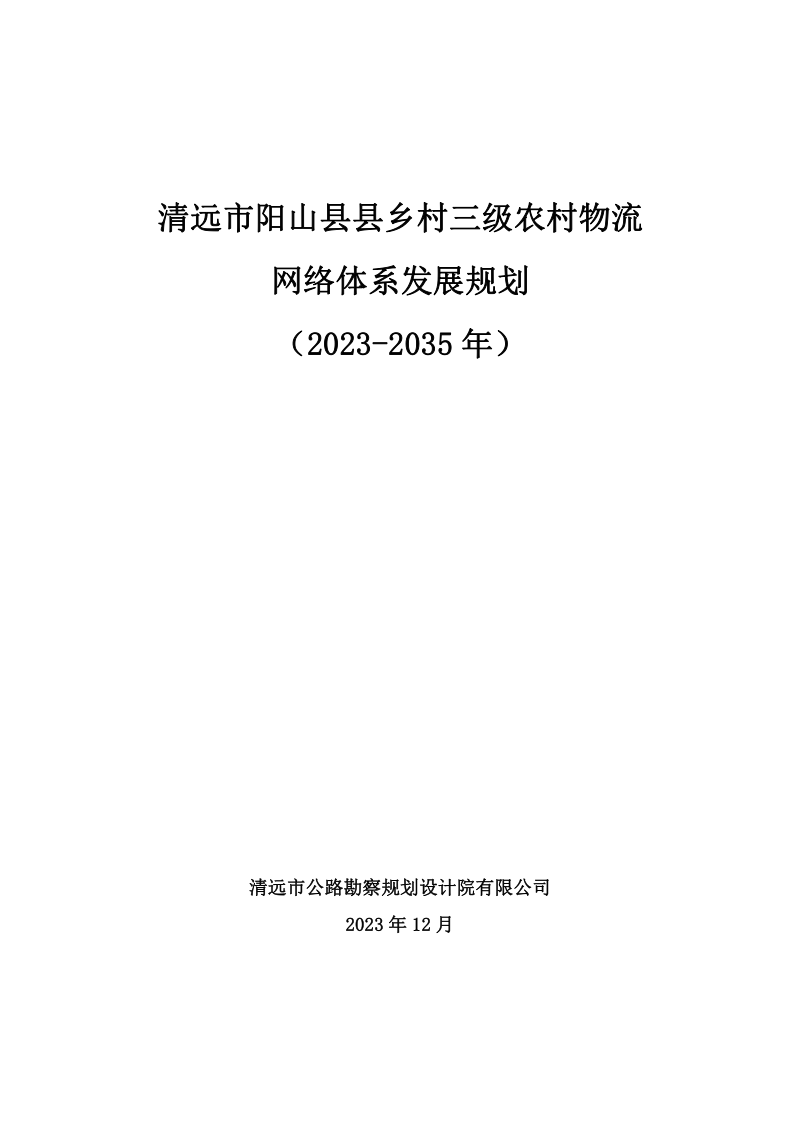 清远市阳山县县乡村三级农村物流

网络体系发展规划

（2023-2035 年）

清远市公路勘察规划设计院有限公司

2023 年 12 月